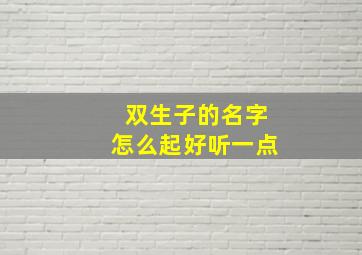 双生子的名字
怎么起好听一点